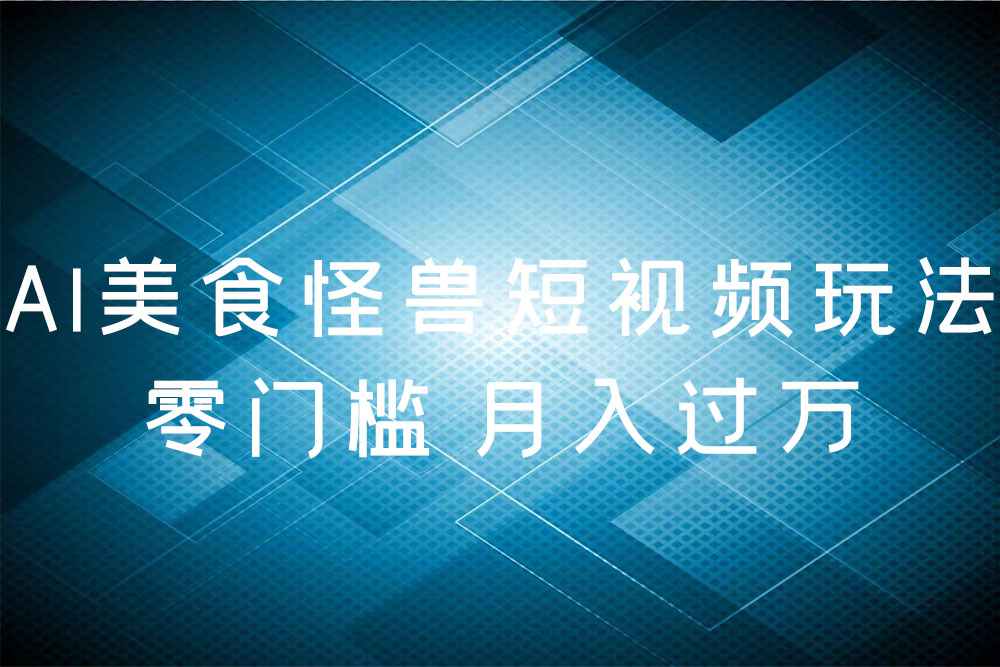 AI美食怪兽短视频玩法
零门槛 月入过万